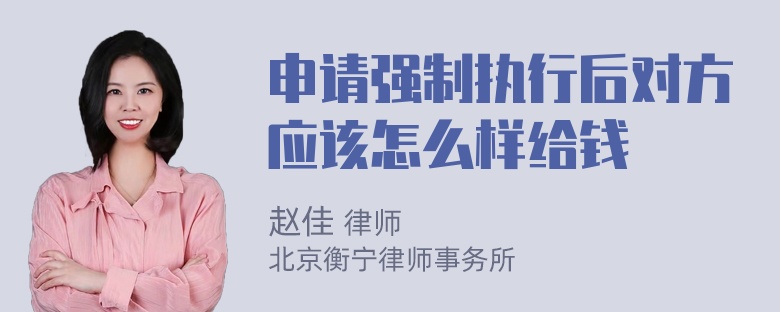 申请强制执行后对方应该怎么样给钱

赵佳 律师
北京衡宁律师事务所